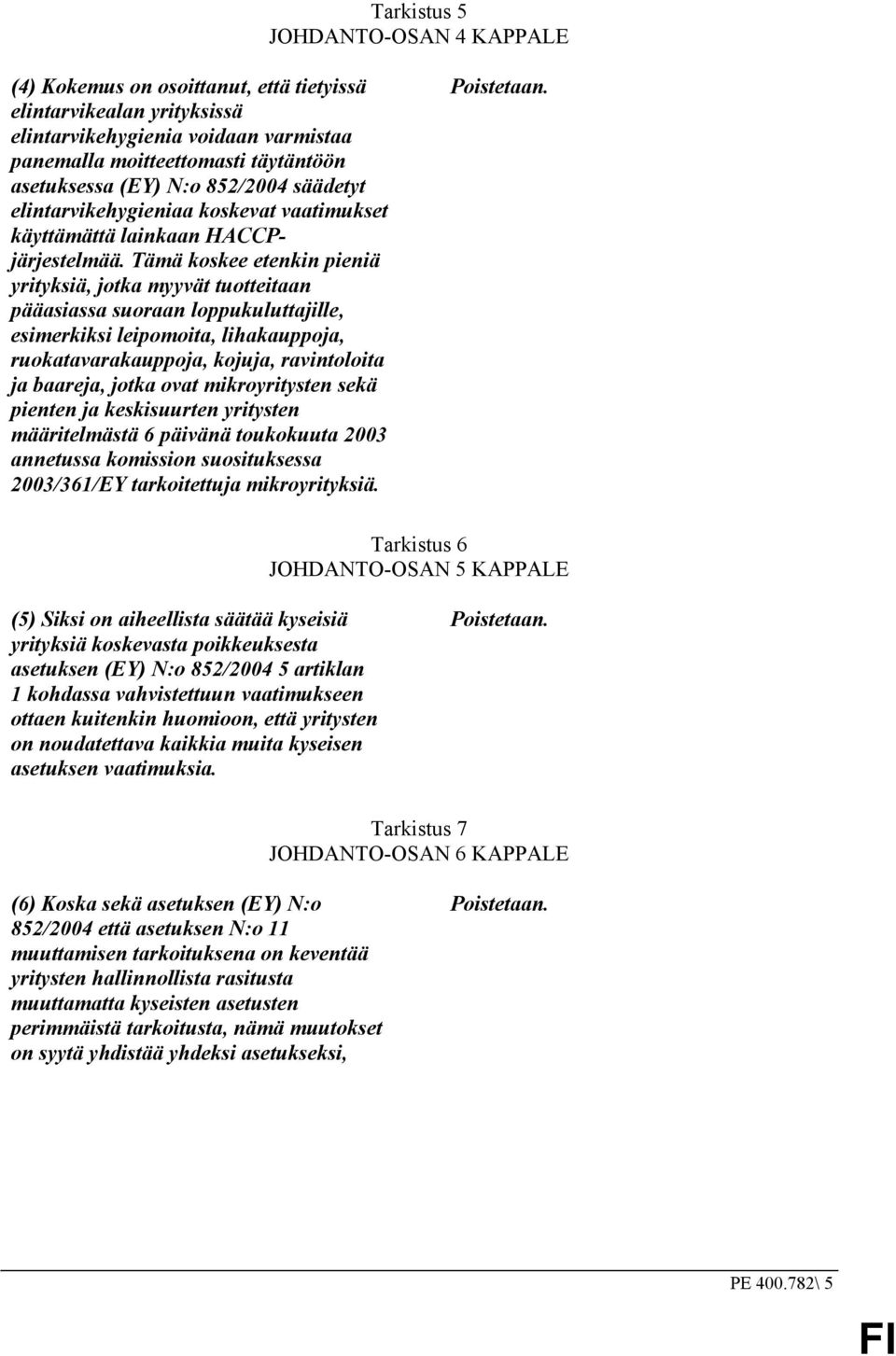 Tarkistus 5
JOHDANTO-OSAN 4 KAPPALE

(4) Kokemus on osoittanut, että tietyissä elintarvikealan yrityksissä elintarvikehygienia voidaan varmistaa panemalla moitteettomasti täytäntöön asetuksessa (EY) N:o 852/2004 säädetyt elintarvikehygieniaa koskevat vaatimukset käyttämättä lainkaan HACCP-järjestelmää. Tämä koskee etenkin pieniä yrityksiä, jotka myyvät tuotteitaan pääasiassa suoraan loppukuluttajille, esimerkiksi leipomoita, lihakauppoja, ruokatavarakauppoja, kojuja, ravintoloita ja baareja, jotka ovat mikroyritysten sekä pienten ja keskisuurten yritysten määritelmästä 6 päivänä toukokuuta 2003 annetussa komission suosituksessa 2003/361/EY tarkoitettuja mikroyrityksiä.

Poistetaan.

Tarkistus 6
JOHDANTO-OSAN 5 KAPPALE

(5) Siksi on aiheellista säätää kyseisiä yrityksiä koskevasta poikkeuksesta asetuksen (EY) N:o 852/2004 5 artiklan 1 kohdassa vahvistettuun vaatimukseen ottaen kuitenkin huomioon, että yritysten on noudatettava kaikkia muita kyseisen asetuksen vaatimuksia.

Poistetaan.

Tarkistus 7
JOHDANTO-OSAN 6 KAPPALE

(6) Koska sekä asetuksen (EY) N:o 852/2004 että asetuksen N:o 11 muuttamisen tarkoituksena on keventää yritysten hallinnollista rasitusta muuttamatta kyseisten asetusten perimmäistä tarkoitusta, nämä muutokset on syytä yhdistää yhdeksi asetukseksi,

Poistetaan.

PE 400.782\ 5

FI